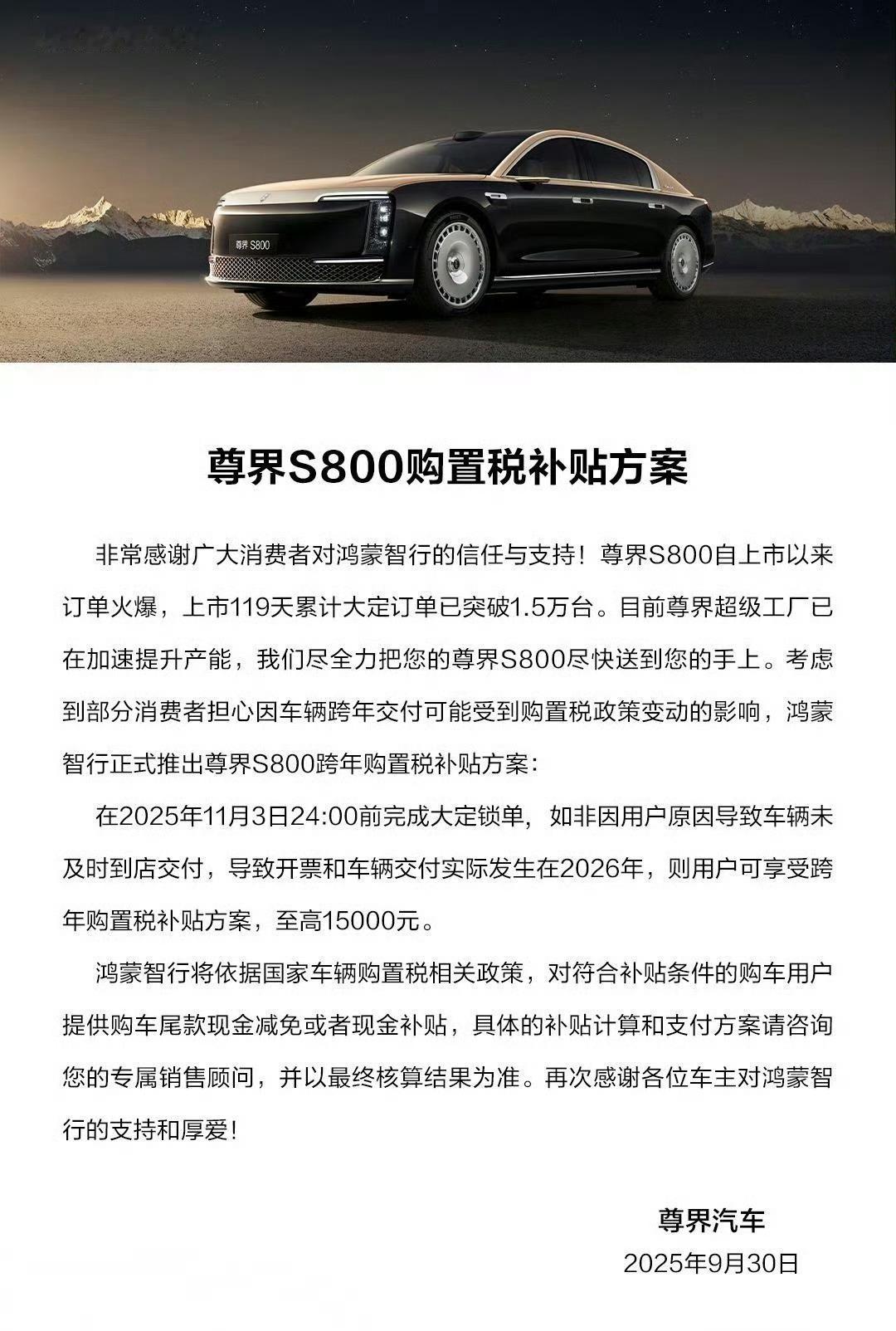 尊界 S800

尊界S800购置税补贴方案

非常感谢广大消费者对鸿蒙智行的信任与支持！尊界S800自上市以来订单火爆，上市119天累计大定订单已突破1.5万台。目前尊界超级工厂已在加速提升产能，我们尽全力把您的尊界S800尽快送到您的手上。考虑到部分消费者担心因车辆跨年交付可能受到购置税政策变动的影响，鸿蒙智行正式推出尊界S800跨年购置税补贴方案：

在2025年11月3日24:00前完成大定锁单，如非因用户原因导致车辆未及时到店交付，导致开票和车辆交付实际发生在2026年，则用户可享受跨年购置税补贴方案，至高15000元。

鸿蒙智行将依据国家车辆购置税相关政策，对符合补贴条件的购车用户提供购车尾款现金减免或者现金补贴，具体的补贴计算和支付方案请咨询您的专属销售顾问，并以最终核算结果为准。再次感谢各位车主对鸿蒙智行的支持和厚爱！

尊界汽车
2025年9月30日